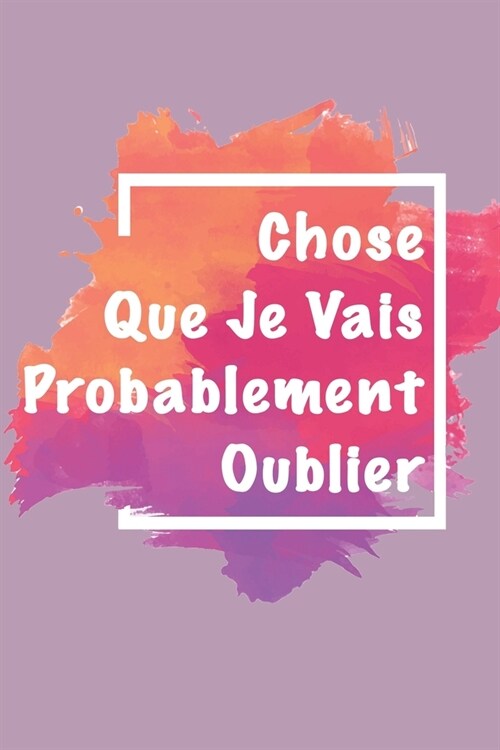 Chose
Que Je Vais
Probablement
Oublier